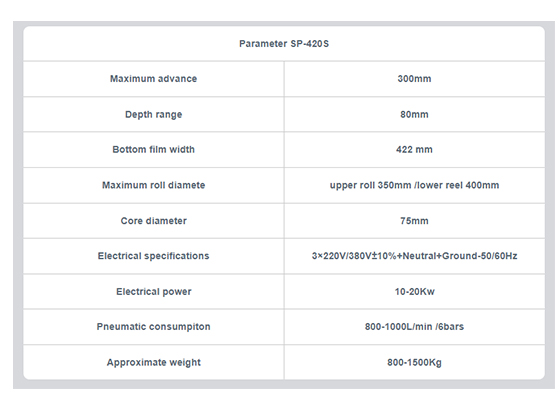 | Parameter SP-420S | |
|---|---|
| Maximum advance | 300mm |
| Depth range | 80mm |
| Bottom film width | 422 mm |
| Maximum roll diamete | upper roll 350mm /lower reel 400mm |
| Core diameter | 75mm |
| Electrical specifications | 3×220V/380V±10%+Neutral+Ground-50/60Hz |
| Electrical power | 10-20Kw |
| Pneumatic consumpiton | 800-1000L/min /6bars |
| Approximate weight | 800-1500Kg |